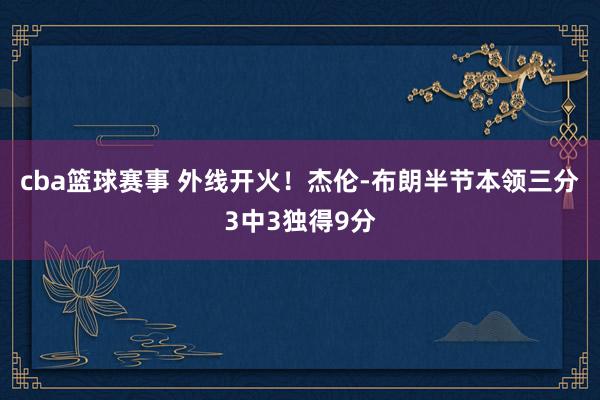 cba篮球赛事 外线开火！杰伦-布朗半节本领三分3中3独得9分